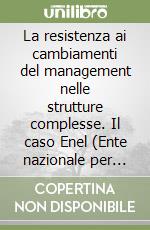 unilibro

La resistenza ai cambiamenti del management nelle strutture complesse. Il caso Enel (Ente nazionale per...

COPERTINA NON DISPONIBILE